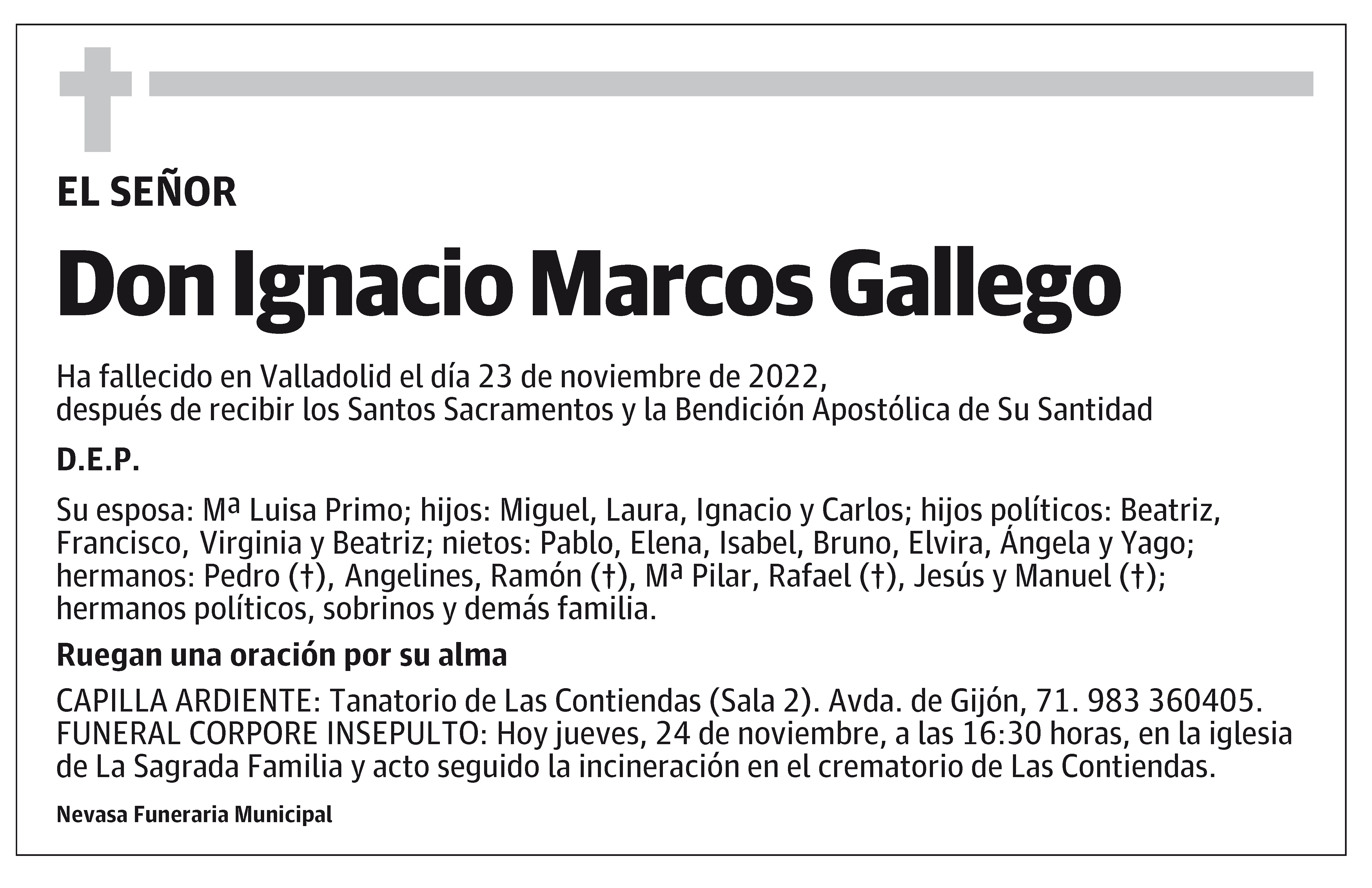 EL SEÑOR

Don Ignacio Marcos Gallego

Ha fallecido en Valladolid el día 23 de noviembre de 2022, después de recibir los Santos Sacramentos y la Bendición Apostólica de Su Santidad

D.E.P.

Su esposa: Mª Luisa Primo; hijos: Miguel, Laura, Ignacio y Carlos; hijos políticos: Beatriz, Francisco, Virginia y Beatriz; nietos: Pablo, Elena, Isabel, Bruno, Elvira, Ángela y Yago; hermanos: Pedro (†), Angelines, Ramón (†), Mª Pilar, Rafael (†), Jesús y Manuel (†); hermanos políticos, sobrinos y demás familia.

Ruegan una oración por su alma

CAPILLA ARDIENTE: Tanatorio de Las Contiendas (Sala 2). Avda. de Gijón, 71. 983 360405.
FUNERAL CORPORE INSEPULTO: Hoy jueves, 24 de noviembre, a las 16:30 horas, en la iglesia de La Sagrada Familia y acto seguido la incineración en el crematorio de Las Contiendas.

Nevasa Funeraria Municipal